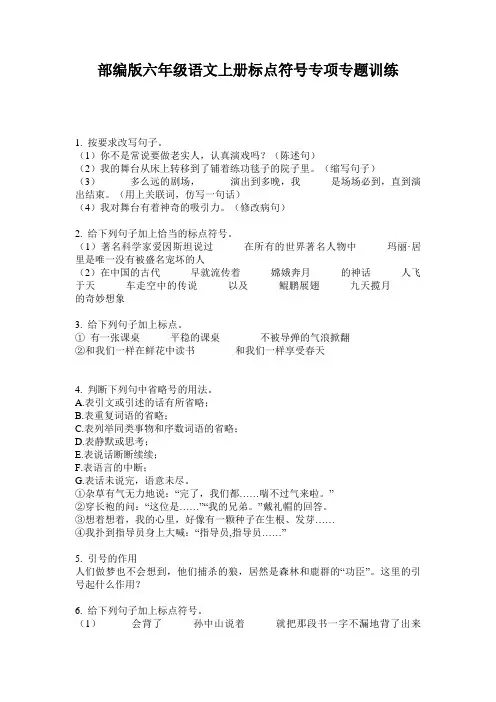 部编版六年级语文上册标点符号专项专题训练

1. 按要求改写句子。
（1）你不是常说要做老实人，认真演戏吗？（陈述句）
（2）我的舞台从床上转移到了铺着练功毯子的院子里。（缩写句子）
（3）　多么远的剧场，　演出到多晚，我　是场场必到，直到演出结束。（用上关联词，仿写一句话）
（4）我对舞台有着神奇的吸引力。（修改病句）

2. 给下列句子加上恰当的标点符号。
（1）著名科学家爱因斯坦说过　在所有的世界著名人物中　玛丽·居里是唯一没有被盛名宠坏的人
（2）在中国的古代　早就流传着　嫦娥奔月　的神话　人飞于天　车走空中的传说　以及　鲲鹏展翅　九天揽月　的奇妙想象

3. 给下列句子加上标点。
① 有一张课桌　平稳的课桌　不被导弹的气浪掀翻
②和我们一样在鲜花中读书　和我们一样享受春天

4. 判断下列句中省略号的用法。
A.表引文或引述的话有所省略；
B.表重复词语的省略；
C.表列举同类事物和序数词语的省略；
D.表静默或思考；
E.表说话断断续续；
F.表语言的中断；
G.表话未说完，语意未尽。
①杂草有气无力地说：“完了，我们都……喘不过气来啦。”
②穿长袍的问：“这位是……”“我的兄弟。”戴礼帽的回答。
③想着想着，我的心里，好像有一颗种子在生根、发芽……
④我扑到指导员身上大喊：“指导员,指导员……”

5. 引号的作用
人们做梦也不会想到，他们捕杀的狼，居然是森林和鹿群的“功臣”。这里的引号起什么作用？

6. 给下列句子加上标点符号。
（1）　会背了　孙中山说着　就把那段书一字不漏地背了出来